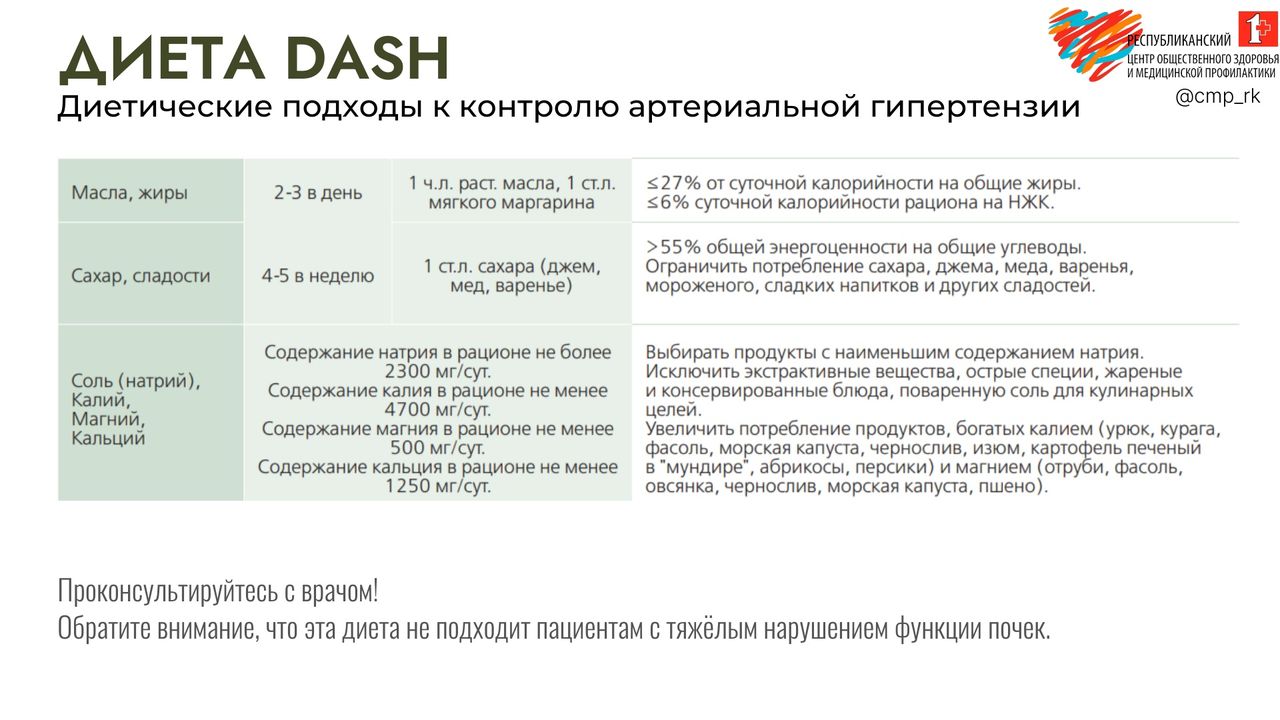 ДИЕТА DASH
Диетические подходы к контролю артериальной гипертензии

РЕСПУБЛИКАНСКИЙ ЦЕНТР ОБЩЕСТВЕННОГО ЗДОРОВЬЯ И МЕДИЦИНСКОЙ ПРОФИЛАКТИКИ
@cmp_rk

| | | | |
|---|---|---|---|
| Масла, жиры | 2-3 в день | 1 ч.л. раст. масла, 1 ст.л. мягкого маргарина | ≤27% от суточной калорийности на общие жиры. ≤6% суточной калорийности рациона на НЖК. |
| Сахар, сладости | 4-5 в неделю | 1 ст.л. сахара (джем, мед, варенье) | >55% общей энергоценности на общие углеводы. Ограничить потребление сахара, джема, меда, варенья, мороженого, сладких напитков и других сладостей. |
| Соль (натрий), Калий, Магний, Кальций | Содержание натрия в рационе не более 2300 мг/сут. Содержание калия в рационе не менее 4700 мг/сут. Содержание магния в рационе не менее 500 мг/сут. Содержание кальция в рационе не менее 1250 мг/сут. | | Выбирать продукты с наименьшим содержанием натрия. Исключить экстрактивные вещества, острые специи, жареные и консервированные блюда, поваренную соль для кулинарных целей. Увеличить потребление продуктов, богатых калием (урюк, курага, фасоль, морская капуста, чернослив, изюм, картофель печеный в "мундире", абрикосы, персики) и магнием (отруби, фасоль, овсянка, чернослив, морская капуста, пшено). |

Проконсультируйтесь с врачом!
Обратите внимание, что эта диета не подходит пациентам с тяжёлым нарушением функции почек.